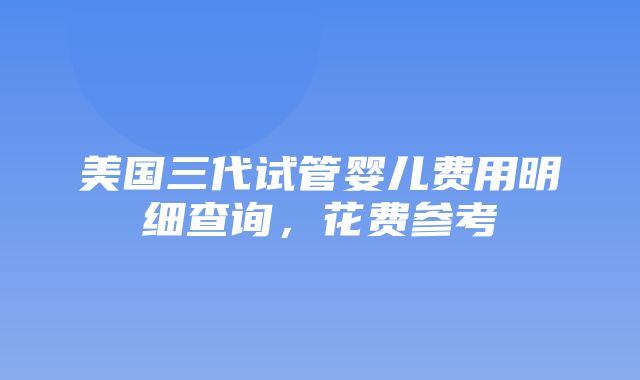 美国三代试管婴儿费用明细查询，花费参考